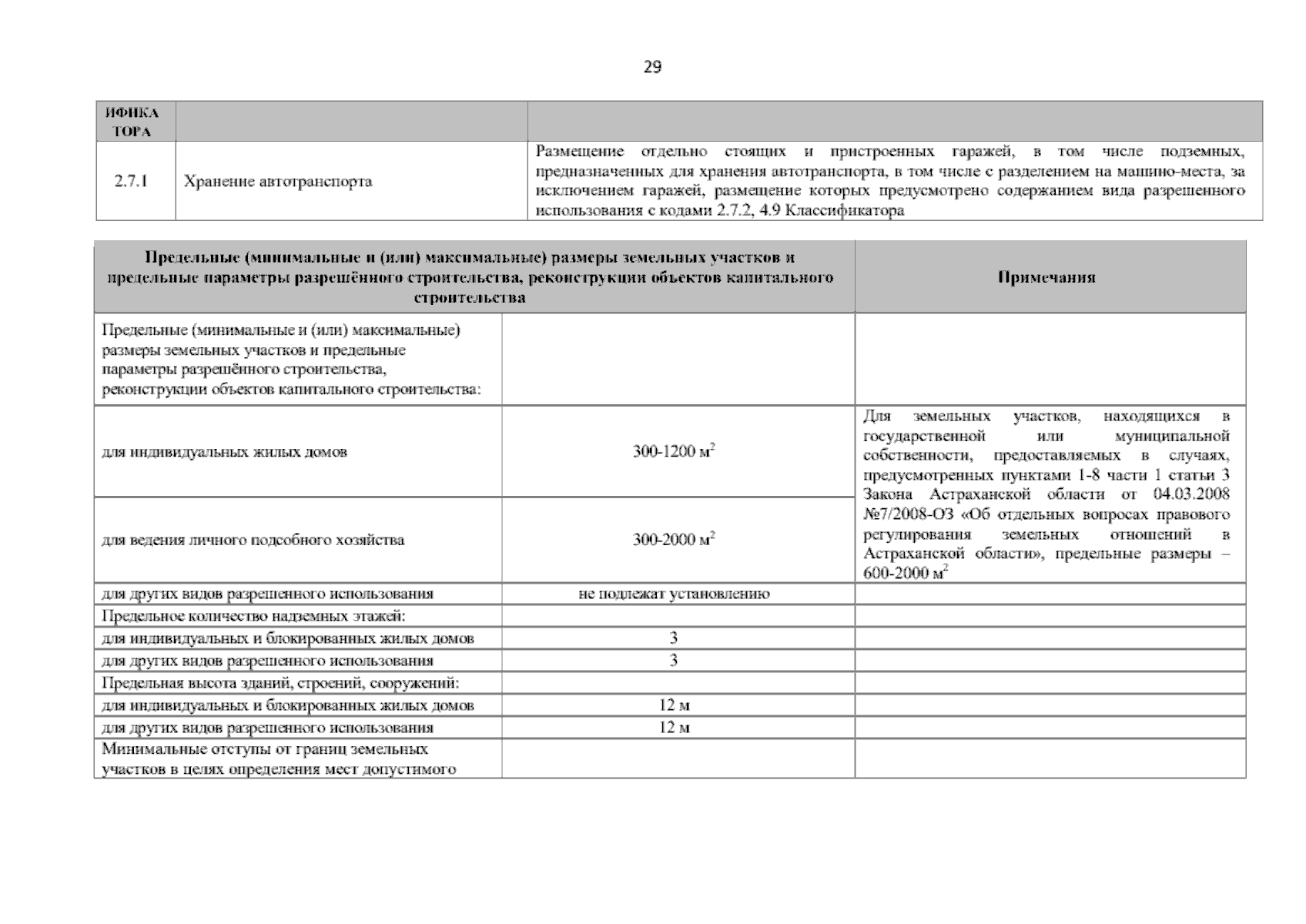 29

| ИФИКА ТОРА | | |
|---|---|---|
| 2.7.1 | Хранение автотранспорта | Размещение отдельно стоящих и пристроенных гаражей, в том числе подземных, предназначенных для хранения автотранспорта, в том числе с разделением на машино-места, за исключением гаражей, размещение которых предусмотрено содержанием вида разрешенного использования с кодами 2.7.2, 4.9 Классификатора |

| Предельные (минимальные и (или) максимальные) размеры земельных участков и предельные параметры разрешённого строительства, реконструкции объектов капитального строительства | | Примечания |
|---|---|---|
| Предельные (минимальные и (или) максимальные) размеры земельных участков и предельные параметры разрешённого строительства, реконструкции объектов капитального строительства: | | |
| для индивидуальных жилых домов | 300-1200 $м^2$ | Для земельных участков, находящихся в государственной или муниципальной собственности, предоставляемых в случаях, предусмотренных пунктами 1-8 части 1 статьи 3 Закона Астраханской области от 04.03.2008 №7/2008-ОЗ «Об отдельных вопросах правового регулирования земельных отношений в Астраханской области», предельные размеры – 600-2000 $м^2$ |
| для ведения личного подсобного хозяйства | 300-2000 $м^2$ | |
| для других видов разрешенного использования | не подлежат установлению | |
| Предельное количество надземных этажей: | | |
| для индивидуальных и блокированных жилых домов | 3 | |
| для других видов разрешенного использования | 3 | |
| Предельная высота зданий, строений, сооружений: | | |
| для индивидуальных и блокированных жилых домов | 12 м | |
| для других видов разрешенного использования | 12 м | |
| Минимальные отступы от границ земельных участков в целях определения мест допустимого | | |